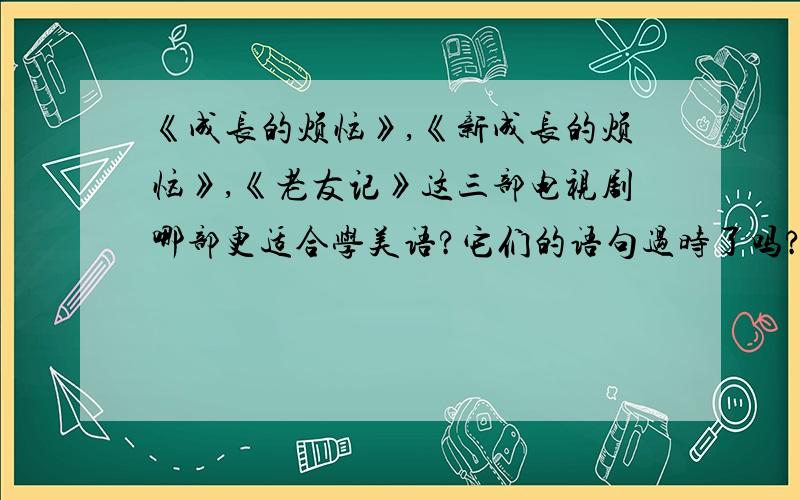 《成長的煩恼》,《新成長的煩恼》,《老友记》这三部电視剧哪部更适合學美语?它们的语句過時了吗?